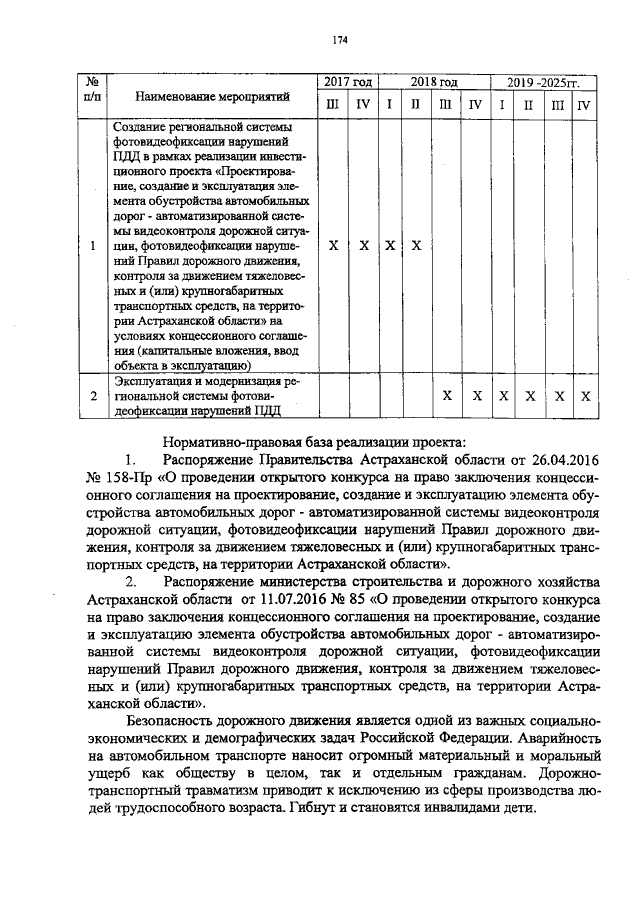 174

| № п/п | Наименование мероприятий | 2017 год III | 2017 год IV | 2018 год I | 2018 год II | 2018 год III | 2018 год IV | 2019 -2025гг. I | 2019 -2025гг. II | 2019 -2025гг. III | 2019 -2025гг. IV |
|---|---|---|---|---|---|---|---|---|---|---|---|
| 1 | Создание региональной системы фотовидеофиксации нарушений ПДД в рамках реализации инвестиционного проекта «Проектирование, создание и эксплуатация элемента обустройства автомобильных дорог - автоматизированной системы видеоконтроля дорожной ситуации, фотовидеофиксации нарушений Правил дорожного движения, контроля за движением тяжеловесных и (или) крупногабаритных транспортных средств, на территории Астраханской области» на условиях концессионного соглашения (капитальные вложения, ввод объекта в эксплуатацию) | X | X | X | X | | | | | | |
| 2 | Эксплуатация и модернизация региональной системы фотовидеофиксации нарушений ПДД | | | | | X | X | X | X | X | X |

Нормативно-правовая база реализации проекта:

1. Распоряжение Правительства Астраханской области от 26.04.2016 № 158-Пр «О проведении открытого конкурса на право заключения концессионного соглашения на проектирование, создание и эксплуатацию элемента обустройства автомобильных дорог - автоматизированной системы видеоконтроля дорожной ситуации, фотовидеофиксации нарушений Правил дорожного движения, контроля за движением тяжеловесных и (или) крупногабаритных транспортных средств, на территории Астраханской области».

2. Распоряжение министерства строительства и дорожного хозяйства Астраханской области от 11.07.2016 № 85 «О проведении открытого конкурса на право заключения концессионного соглашения на проектирование, создание и эксплуатацию элемента обустройства автомобильных дорог - автоматизированной системы видеоконтроля дорожной ситуации, фотовидеофиксации нарушений Правил дорожного движения, контроля за движением тяжеловесных и (или) крупногабаритных транспортных средств, на территории Астраханской области».

Безопасность дорожного движения является одной из важных социально-экономических и демографических задач Российской Федерации. Аварийность на автомобильном транспорте наносит огромный материальный и моральный ущерб как обществу в целом, так и отдельным гражданам. Дорожно-транспортный травматизм приводит к исключению из сферы производства людей трудоспособного возраста. Гибнут и становятся инвалидами дети.